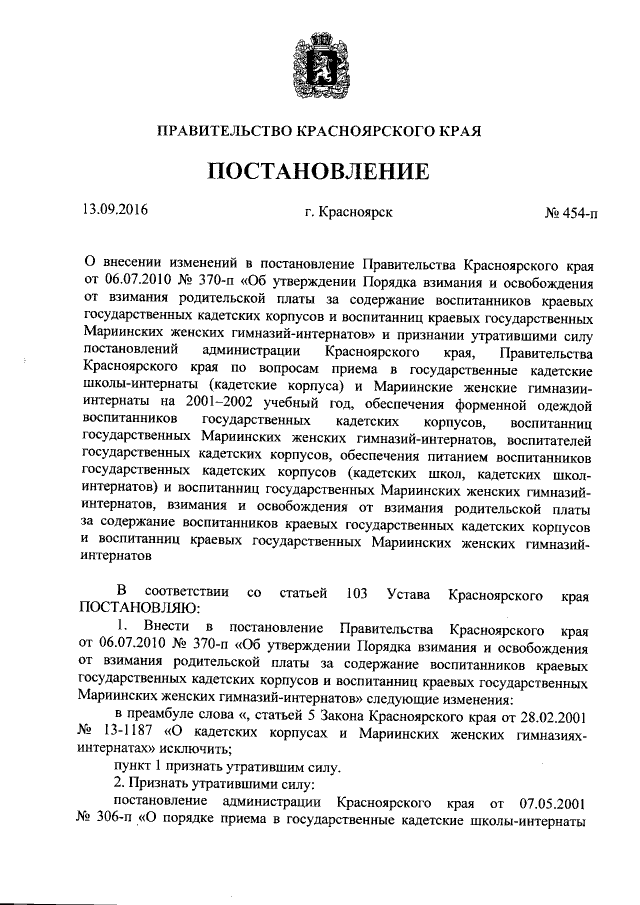 ПРАВИТЕЛЬСТВО КРАСНОЯРСКОГО КРАЯ

ПОСТАНОВЛЕНИЕ

13.09.2016

г. Красноярск

№ 454-п

О внесении изменений в постановление Правительства Красноярского края от 06.07.2010 № 370-п «Об утверждении Порядка взимания и освобождения от взимания родительской платы за содержание воспитанников краевых государственных кадетских корпусов и воспитанниц краевых государственных Мариинских женских гимназий-интернатов» и признании утратившими силу постановлений администрации Красноярского края, Правительства Красноярского края по вопросам приема в государственные кадетские школы-интернаты (кадетские корпуса) и Мариинские женские гимназии-интернаты на 2001–2002 учебный год, обеспечения форменной одеждой воспитанников государственных кадетских корпусов, воспитанниц государственных Мариинских женских гимназий-интернатов, воспитателей государственных кадетских корпусов, обеспечения питанием воспитанников государственных кадетских корпусов (кадетских школ, кадетских школ-интернатов) и воспитанниц государственных Мариинских женских гимназий-интернатов, взимания и освобождения от взимания родительской платы за содержание воспитанников краевых государственных кадетских корпусов и воспитанниц краевых государственных Мариинских женских гимназий-интернатов

В соответствии со статьей 103 Устава Красноярского края ПОСТАНОВЛЯЮ:

1. Внести в постановление Правительства Красноярского края от 06.07.2010 № 370-п «Об утверждении Порядка взимания и освобождения от взимания родительской платы за содержание воспитанников краевых государственных кадетских корпусов и воспитанниц краевых государственных Мариинских женских гимназий-интернатов» следующие изменения:

в преамбуле слова «, статьей 5 Закона Красноярского края от 28.02.2001 № 13-1187 «О кадетских корпусах и Мариинских женских гимназиях-интернатах» исключить;

пункт 1 признать утратившим силу.

2. Признать утратившими силу:

постановление администрации Красноярского края от 07.05.2001 № 306-п «О порядке приема в государственные кадетские школы-интернаты